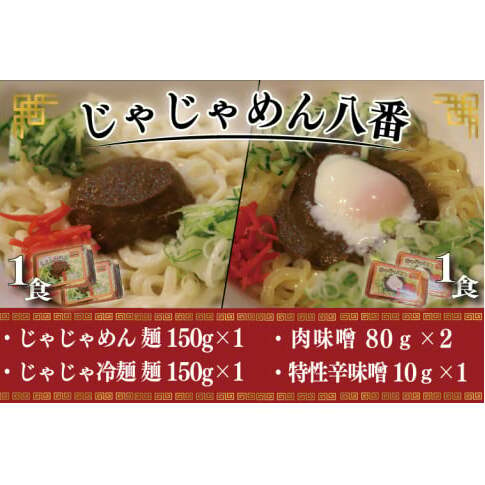 じゃじゃめん八番

1食

1食

・じゃじゃめん 麺 150g×1

・じゃじゃ冷麺 麺 150g×1

・肉味噌 80ｇ×2

・特性辛味噌 10ｇ×1